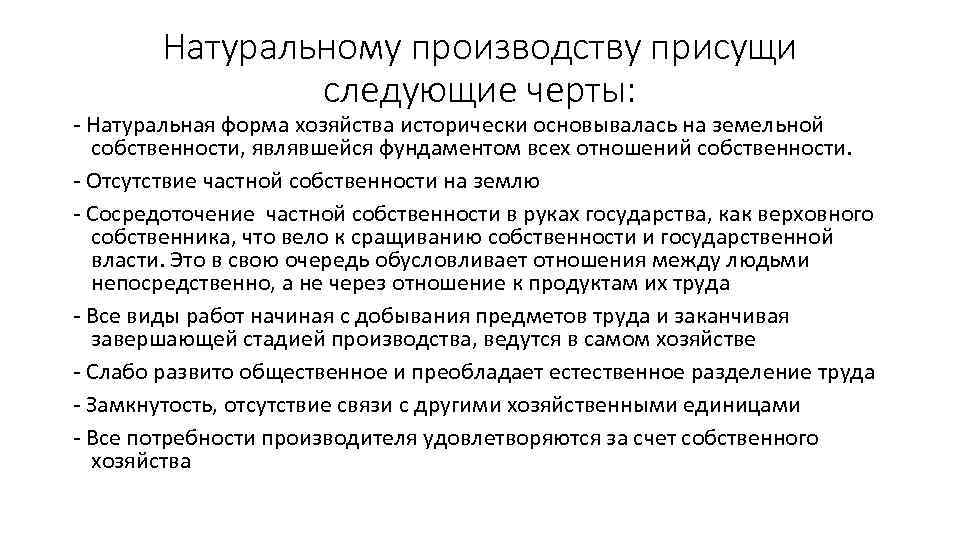 Натуральному производству присущи следующие черты:

- Натуральная форма хозяйства исторически основывалась на земельной собственности, являвшейся фундаментом всех отношений собственности.

- Отсутствие частной собственности на землю

- Сосредоточение частной собственности в руках государства, как верховного собственника, что вело к сращиванию собственности и государственной власти. Это в свою очередь обусловливает отношения между людьми непосредственно, а не через отношение к продуктам их труда

- Все виды работ начиная с добывания предметов труда и заканчивая завершающей стадией производства, ведутся в самом хозяйстве

- Слабо развито общественное и преобладает естественное разделение труда

- Замкнутость, отсутствие связи с другими хозяйственными единицами

- Все потребности производителя удовлетворяются за счет собственного хозяйства